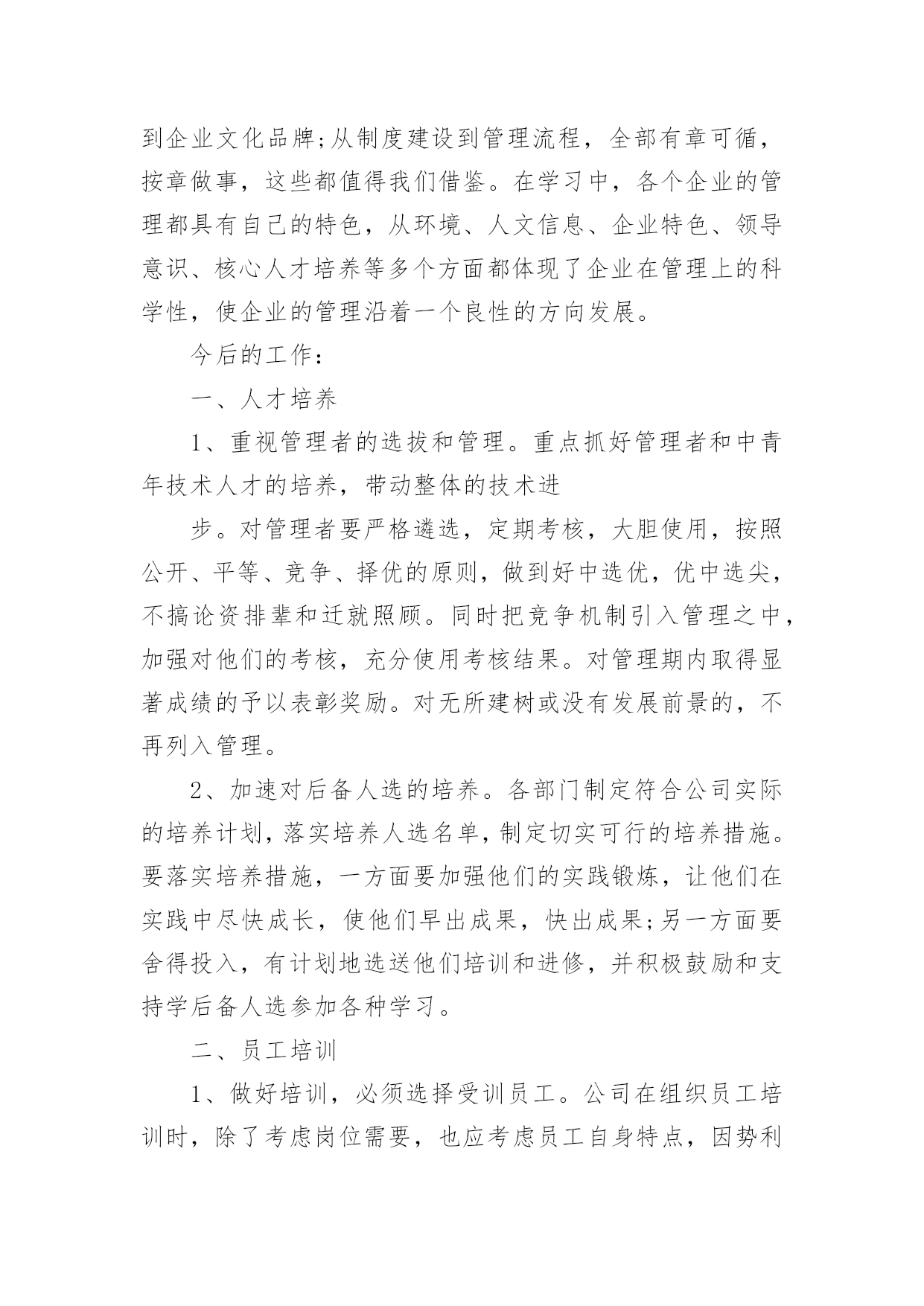 到企业文化品牌;从制度建设到管理流程，全部有章可循，按章做事，这些都值得我们借鉴。在学习中，各个企业的管理都具有自己的特色，从环境、人文信息、企业特色、领导意识、核心人才培养等多个方面都体现了企业在管理上的科学性，使企业的管理沿着一个良性的方向发展。

今后的工作:

一、人才培养

1、重视管理者的选拔和管理。重点抓好管理者和中青年技术人才的培养，带动整体的技术进

步。对管理者要严格遴选，定期考核，大胆使用，按照公开、平等、竞争、择优的原则，做到好中选优，优中选尖，不搞论资排辈和迁就照顾。同时把竞争机制引入管理之中，加强对他们的考核，充分使用考核结果。对管理期内取得显著成绩的予以表彰奖励。对无所建树或没有发展前景的，不再列入管理。

2、加速对后备人选的培养。各部门制定符合公司实际的培养计划，落实培养人选名单，制定切实可行的培养措施。要落实培养措施，一方面要加强他们的实践锻炼，让他们在实践中尽快成长，使他们早出成果，快出成果;另一方面要舍得投入，有计划地选送他们培训和进修，并积极鼓励和支持学后备人选参加各种学习。

二、员工培训

1、做好培训，必须选择受训员工。公司在组织员工培训时，除了考虑岗位需要，也应考虑员工自身特点，因势利